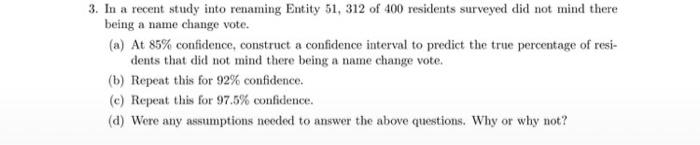 3. In a recent study into renaming Entity 51, 312 of 400 residents surveyed did not mind there being a name change vote.

(a) At 85% confidence, construct a confidence interval to predict the true percentage of residents that did not mind there being a name change vote.

(b) Repeat this for 92% confidence.

(c) Repeat this for 97.5% confidence.

(d) Were any assumptions needed to answer the above questions. Why or why not?